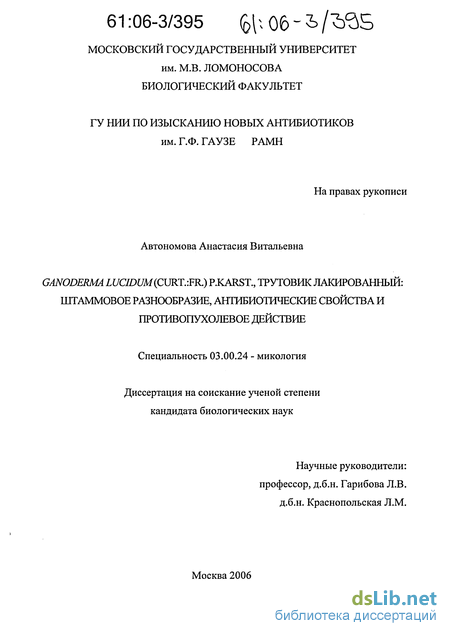 61:06-3/395 61:06-3/395

МОСКОВСКИЙ ГОСУДАРСТВЕННЫЙ УНИВЕРСИТЕТ им. М.В. ЛОМОНОСОВА БИОЛОГИЧЕСКИЙ ФАКУЛЬТЕТ

ГУ НИИ ПО ИЗЫСКАНИЮ НОВЫХ АНТИБИОТИКОВ им. Г.Ф. ГАУЗЕ РАМН

На правах рукописи

Автономова Анастасия Витальевна

GANODERMA LUCIDUM (CURT.:FR.) P.KARST., ТРУТОВИК ЛАКИРОВАННЫЙ: ШТАММОВОЕ РАЗНООБРАЗИЕ, АНТИБИОТИЧЕСКИЕ СВОЙСТВА И ПРОТИВОПУХОЛЕВОЕ ДЕЙСТВИЕ

Специальность 03.00.24 - микология

Диссертация на соискание ученой степени кандидата биологических наук

Научные руководители:
профессор, д.б.н. Гарибова Л.В.
д.б.н. Краснопольская Л.М.

Москва 2006

dsLib.net
библиотека диссертаций